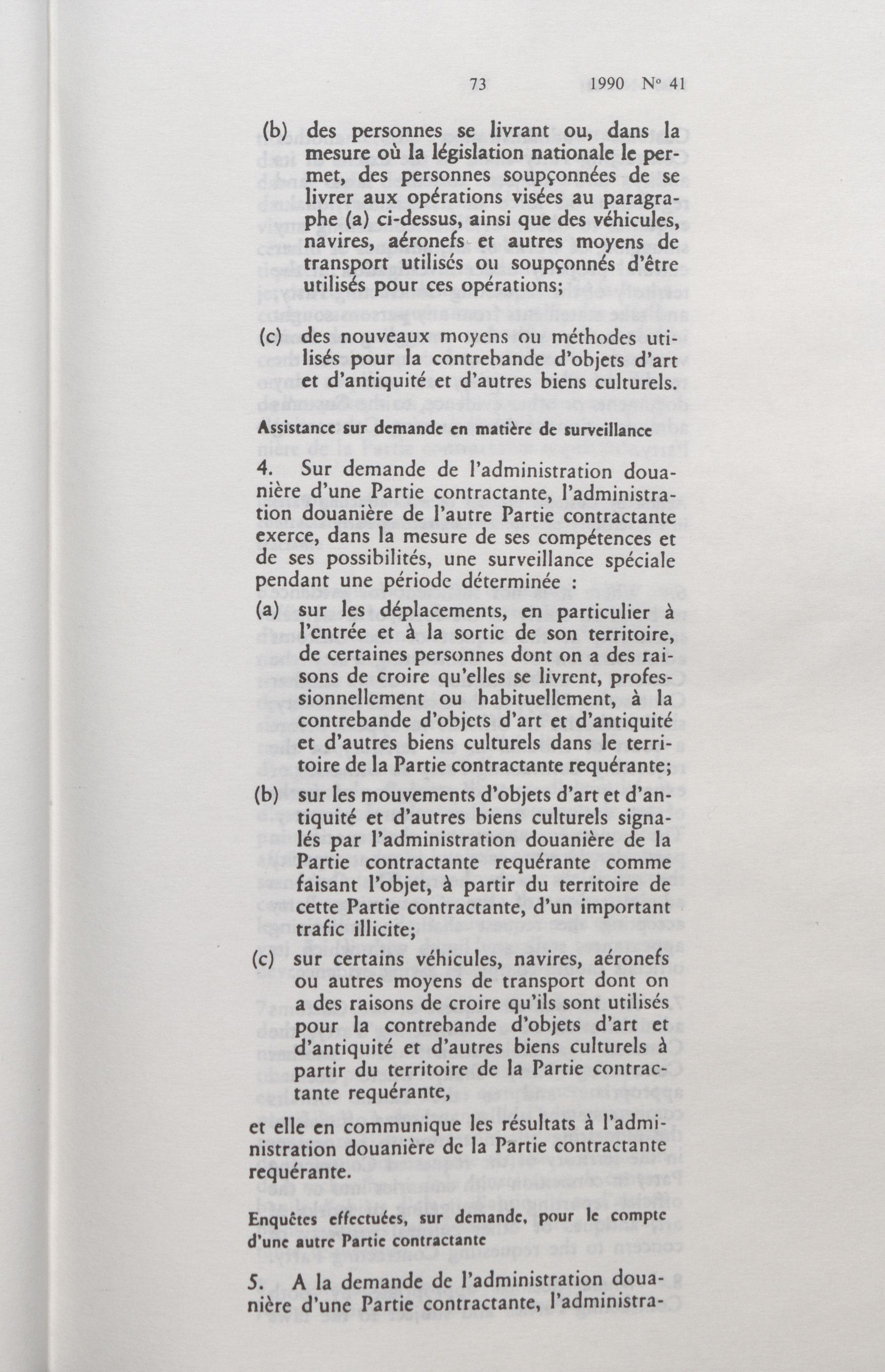 73 1990 N° 41

(b) des personnes se livrant ou, dans la mesure où la législation nationale le permet, des personnes soupçonnées de se livrer aux opérations visées au paragraphe (a) ci-dessus, ainsi que des véhicules, navires, aéronefs et autres moyens de transport utilisés ou soupçonnés d'être utilisés pour ces opérations;

(c) des nouveaux moyens ou méthodes utilisés pour la contrebande d'objets d'art et d'antiquité et d'autres biens culturels.

Assistance sur demande en matière de surveillance

4. Sur demande de l'administration douanière d'une Partie contractante, l'administration douanière de l'autre Partie contractante exerce, dans la mesure de ses compétences et de ses possibilités, une surveillance spéciale pendant une période déterminée :

(a) sur les déplacements, en particulier à l'entrée et à la sortie de son territoire, de certaines personnes dont on a des raisons de croire qu'elles se livrent, professionnellement ou habituellement, à la contrebande d'objets d'art et d'antiquité et d'autres biens culturels dans le territoire de la Partie contractante requérante;

(b) sur les mouvements d'objets d'art et d'antiquité et d'autres biens culturels signalés par l'administration douanière de la Partie contractante requérante comme faisant l'objet, à partir du territoire de cette Partie contractante, d'un important trafic illicite;

(c) sur certains véhicules, navires, aéronefs ou autres moyens de transport dont on a des raisons de croire qu'ils sont utilisés pour la contrebande d'objets d'art et d'antiquité et d'autres biens culturels à partir du territoire de la Partie contractante requérante,

et elle en communique les résultats à l'administration douanière de la Partie contractante requérante.

Enquêtes effectuées, sur demande, pour le compte d'une autre Partie contractante

5. A la demande de l'administration douanière d'une Partie contractante, l'administra-